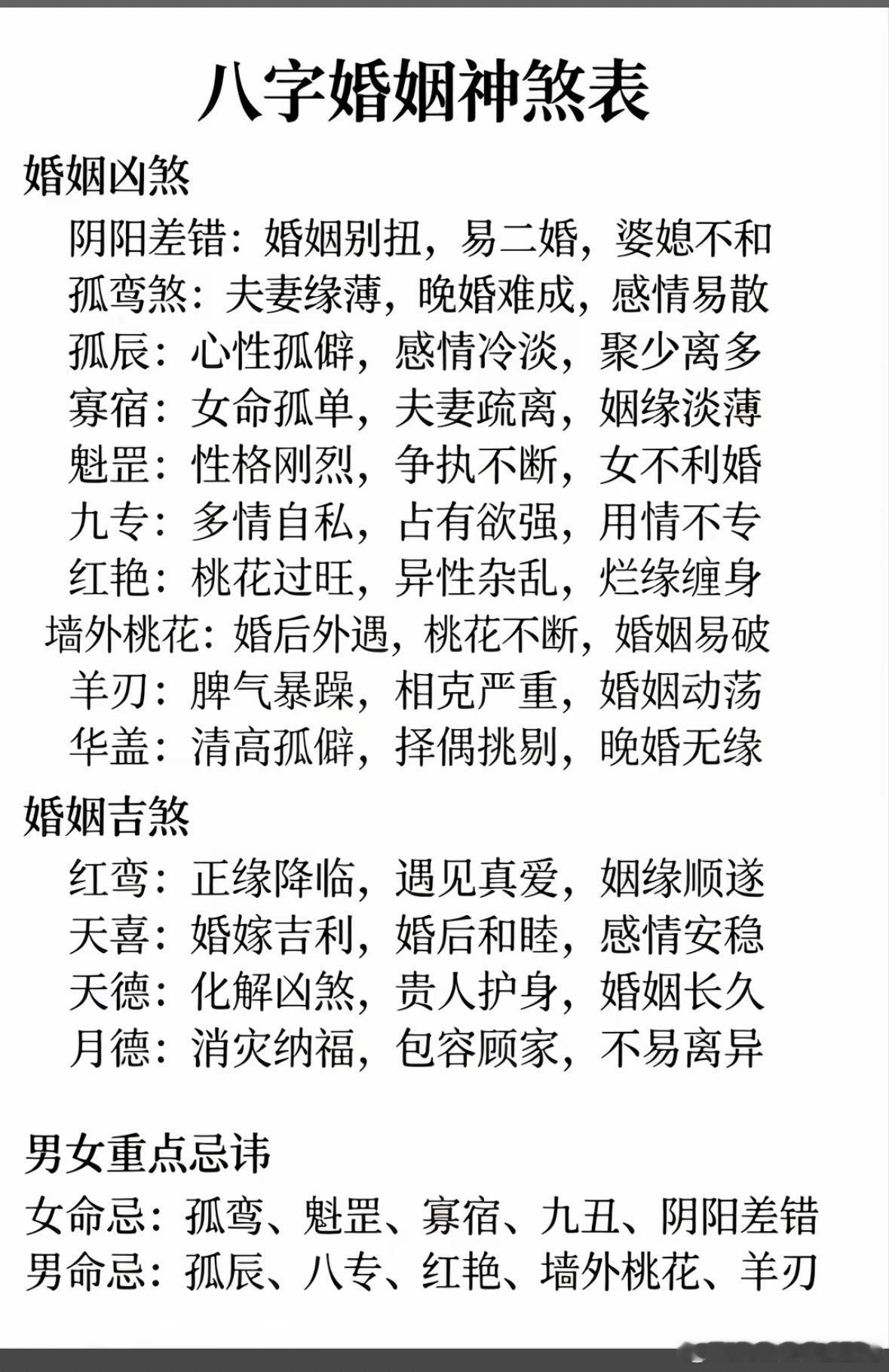 八字婚姻神煞表

婚姻凶煞

阴阳差错：婚姻别扭，易二婚，婆媳不和
孤鸾煞：夫妻缘薄，晚婚难成，感情易散
孤辰：心性孤僻，感情冷淡，聚少离多
寡宿：女命孤单，夫妻疏离，姻缘淡薄
魁罡：性格刚烈，争执不断，女不利婚
九专：多情自私，占有欲强，用情不专
红艳：桃花过旺，异性杂乱，烂缘缠身
墙外桃花：婚后外遇，桃花不断，婚姻易破
羊刃：脾气暴躁，相克严重，婚姻动荡
华盖：清高孤僻，择偶挑剔，晚婚无缘

婚姻吉煞

红鸾：正缘降临，遇见真爱，姻缘顺遂
天喜：婚嫁吉利，婚后和睦，感情安稳
天德：化解凶煞，贵人护身，婚姻长久
月德：消灾纳福，包容顾家，不易离异

男女重点忌讳

女命忌：孤鸾、魁罡、寡宿、九丑、阴阳差错
男命忌：孤辰、八专、红艳、墙外桃花、羊刃